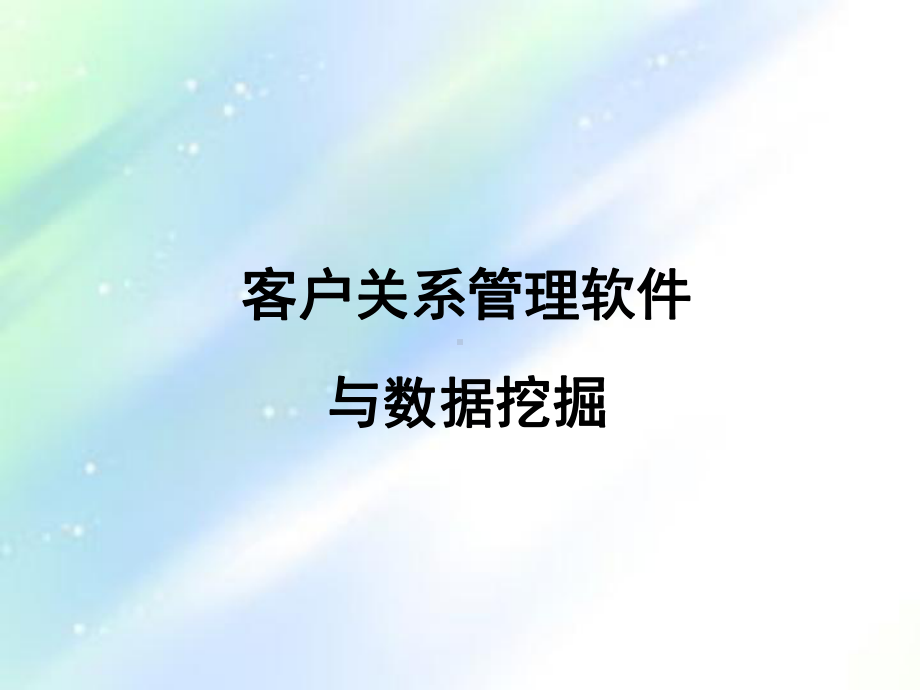 客户关系管理软件

与数据挖掘